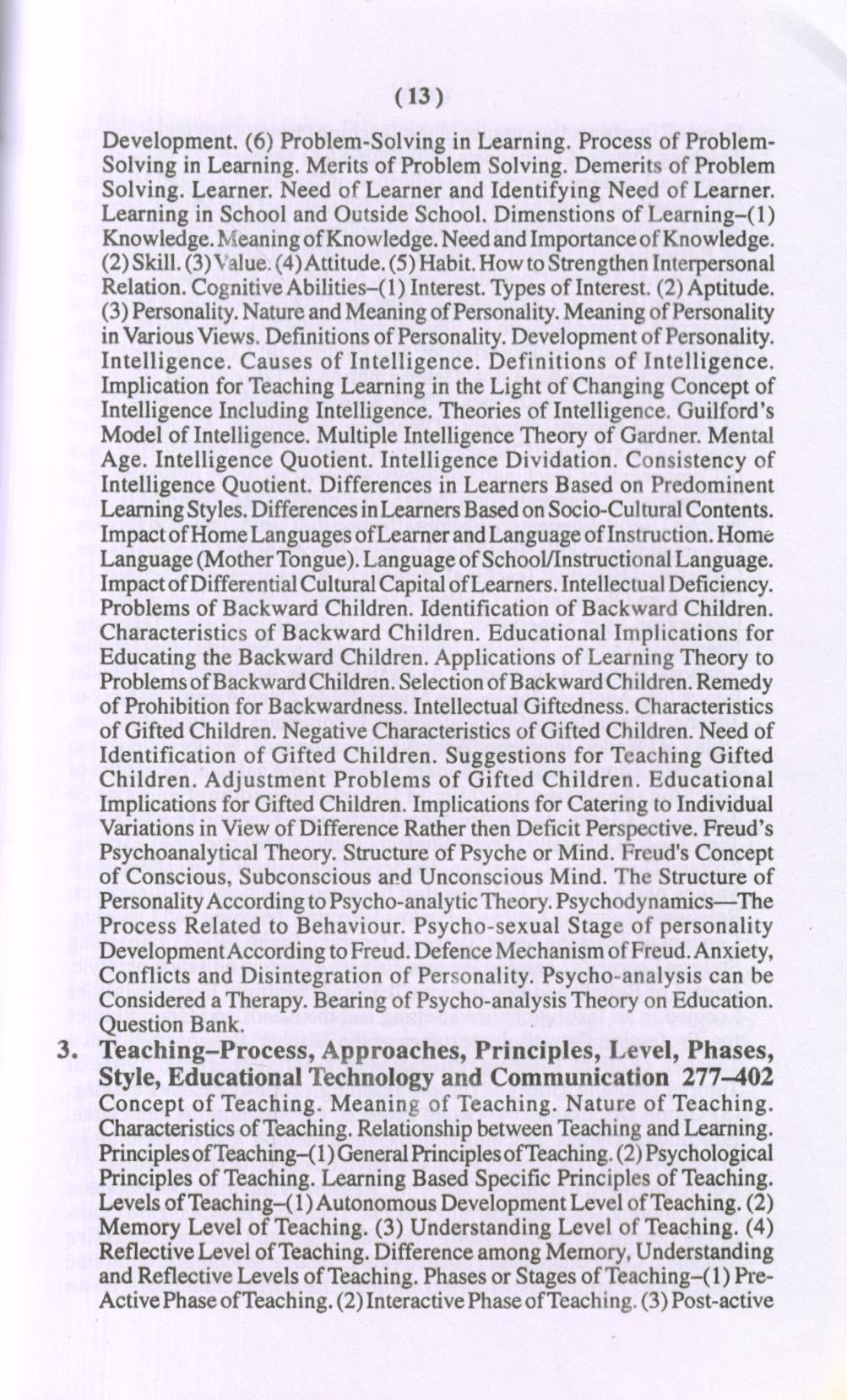 (13)

Development. (6) Problem-Solving in Learning. Process of Problem-Solving in Learning. Merits of Problem Solving. Demerits of Problem Solving. Learner. Need of Learner and Identifying Need of Learner. Learning in School and Outside School. Dimenstions of Learning–(1) Knowledge. Meaning of Knowledge. Need and Importance of Knowledge. (2) Skill. (3) Value. (4) Attitude. (5) Habit. How to Strengthen Interpersonal Relation. Cognitive Abilities–(1) Interest. Types of Interest. (2) Aptitude. (3) Personality. Nature and Meaning of Personality. Meaning of Personality in Various Views. Definitions of Personality. Development of Personality. Intelligence. Causes of Intelligence. Definitions of Intelligence. Implication for Teaching Learning in the Light of Changing Concept of Intelligence Including Intelligence. Theories of Intelligence. Guilford's Model of Intelligence. Multiple Intelligence Theory of Gardner. Mental Age. Intelligence Quotient. Intelligence Dividation. Consistency of Intelligence Quotient. Differences in Learners Based on Predominent Learning Styles. Differences in Learners Based on Socio-Cultural Contents. Impact of Home Languages of Learner and Language of Instruction. Home Language (Mother Tongue). Language of School/Instructional Language. Impact of Differential Cultural Capital of Learners. Intellectual Deficiency. Problems of Backward Children. Identification of Backward Children. Characteristics of Backward Children. Educational Implications for Educating the Backward Children. Applications of Learning Theory to Problems of Backward Children. Selection of Backward Children. Remedy of Prohibition for Backwardness. Intellectual Giftedness. Characteristics of Gifted Children. Negative Characteristics of Gifted Children. Need of Identification of Gifted Children. Suggestions for Teaching Gifted Children. Adjustment Problems of Gifted Children. Educational Implications for Gifted Children. Implications for Catering to Individual Variations in View of Difference Rather then Deficit Perspective. Freud's Psychoanalytical Theory. Structure of Psyche or Mind. Freud's Concept of Conscious, Subconscious and Unconscious Mind. The Structure of Personality According to Psycho-analytic Theory. Psychodynamics—The Process Related to Behaviour. Psycho-sexual Stage of personality Development According to Freud. Defence Mechanism of Freud. Anxiety, Conflicts and Disintegration of Personality. Psycho-analysis can be Considered a Therapy. Bearing of Psycho-analysis Theory on Education. Question Bank.

3. Teaching–Process, Approaches, Principles, Level, Phases, Style, Educational Technology and Communication 277–402
Concept of Teaching. Meaning of Teaching. Nature of Teaching. Characteristics of Teaching. Relationship between Teaching and Learning. Principles of Teaching–(1) General Principles of Teaching. (2) Psychological Principles of Teaching. Learning Based Specific Principles of Teaching. Levels of Teaching–(1) Autonomous Development Level of Teaching. (2) Memory Level of Teaching. (3) Understanding Level of Teaching. (4) Reflective Level of Teaching. Difference among Memory, Understanding and Reflective Levels of Teaching. Phases or Stages of Teaching–(1) Pre-Active Phase of Teaching. (2) Interactive Phase of Teaching. (3) Post-active